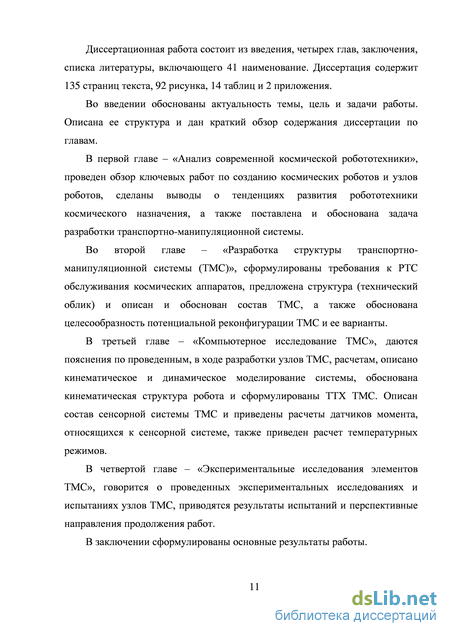 Диссертационная работа состоит из введения, четырех глав, заключения, списка литературы, включающего 41 наименование. Диссертация содержит 135 страниц текста, 92 рисунка, 14 таблиц и 2 приложения.

Во введении обоснованы актуальность темы, цель и задачи работы. Описана ее структура и дан краткий обзор содержания диссертации по главам.

В первой главе – «Анализ современной космической робототехники», проведен обзор ключевых работ по созданию космических роботов и узлов роботов, сделаны выводы о тенденциях развития робототехники космического назначения, а также поставлена и обоснована задача разработки транспортно-манипуляционной системы.

Во второй главе – «Разработка структуры транспортно-манипуляционной системы (ТМС)», сформулированы требования к РТС обслуживания космических аппаратов, предложена структура (технический облик) и описан и обоснован состав ТМС, а также обоснована целесообразность потенциальной реконфигурации ТМС и ее варианты.

В третьей главе – «Компьютерное исследование ТМС», даются пояснения по проведенным, в ходе разработки узлов ТМС, расчетам, описано кинематическое и динамическое моделирование системы, обоснована кинематическая структура робота и сформулированы ТТХ ТМС. Описан состав сенсорной системы ТМС и приведены расчеты датчиков момента, относящихся к сенсорной системе, также приведен расчет температурных режимов.

В четвертой главе – «Экспериментальные исследования элементов ТМС», говорится о проведенных экспериментальных исследованиях и испытаниях узлов ТМС, приводятся результаты испытаний и перспективные направления продолжения работ.

В заключении сформулированы основные результаты работы.

11

dsLib.net
библиотека диссертаций